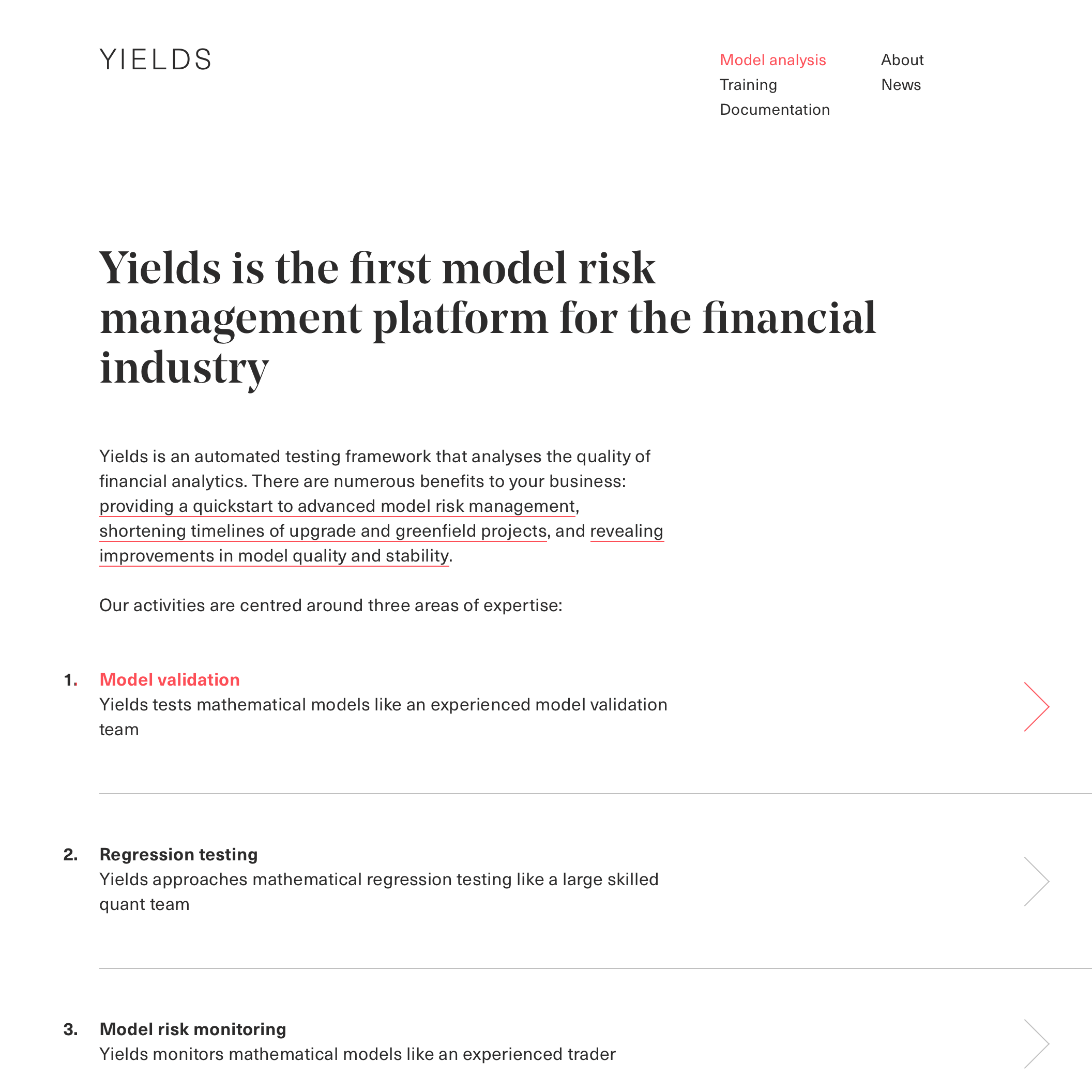 YIELDS

Model analysis
Training
Documentation

About
News

Yields is the first model risk management platform for the financial industry

Yields is an automated testing framework that analyses the quality of financial analytics. There are numerous benefits to your business: providing a quickstart to advanced model risk management, shortening timelines of upgrade and greenfield projects, and revealing improvements in model quality and stability.

Our activities are centred around three areas of expertise:

1. Model validation
Yields tests mathematical models like an experienced model validation team

2. Regression testing
Yields approaches mathematical regression testing like a large skilled quant team

3. Model risk monitoring
Yields monitors mathematical models like an experienced trader